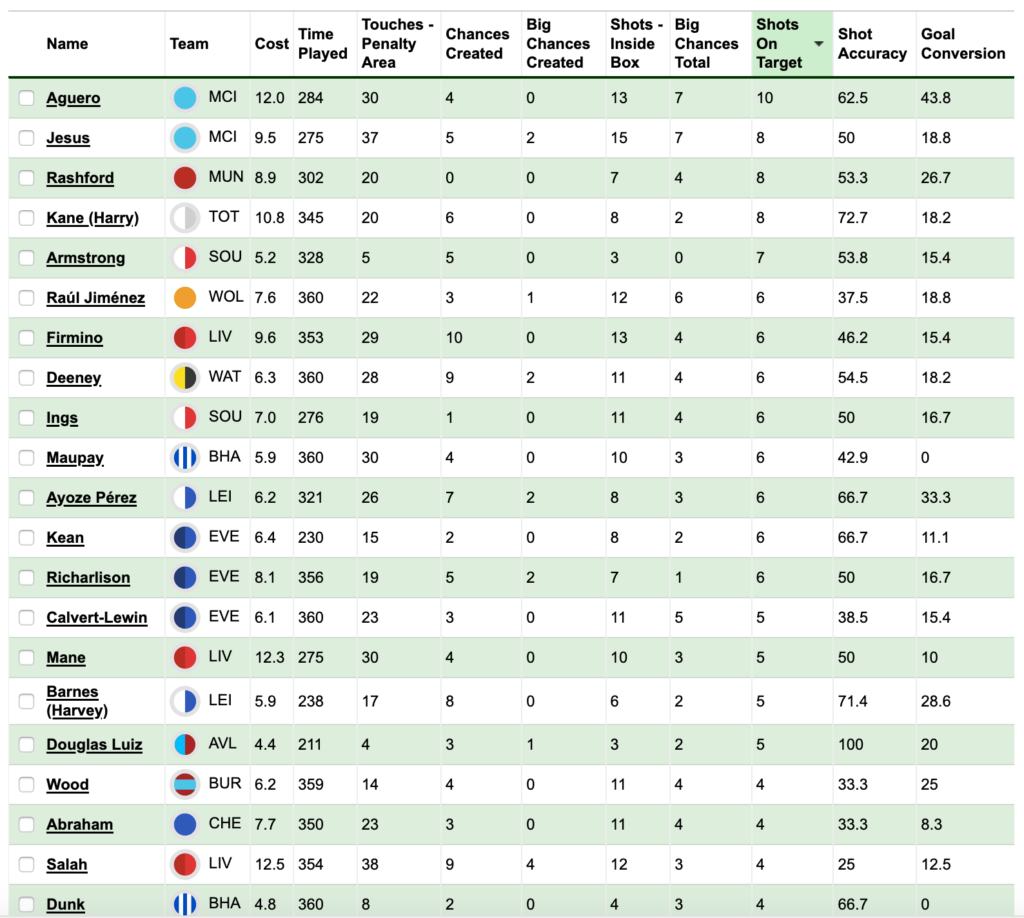 | Name | Team | Cost | Time Played | Touches - Penalty Area | Chances Created | Big Chances Created | Shots - Inside Box | Big Chances Total | Shots On Target | Shot Accuracy | Goal Conversion |
|---|---|---|---|---|---|---|---|---|---|---|---|
| Aguero | MCI | 12.0 | 284 | 30 | 4 | 0 | 13 | 7 | 10 | 62.5 | 43.8 |
| Jesus | MCI | 9.5 | 275 | 37 | 5 | 2 | 15 | 7 | 8 | 50 | 18.8 |
| Rashford | MUN | 8.9 | 302 | 20 | 0 | 0 | 7 | 4 | 8 | 53.3 | 26.7 |
| Kane (Harry) | TOT | 10.8 | 345 | 20 | 6 | 0 | 8 | 2 | 8 | 72.7 | 18.2 |
| Armstrong | SOU | 5.2 | 328 | 5 | 5 | 0 | 3 | 0 | 7 | 53.8 | 15.4 |
| Raúl Jiménez | WOL | 7.6 | 360 | 22 | 3 | 1 | 12 | 6 | 6 | 37.5 | 18.8 |
| Firmino | LIV | 9.6 | 353 | 29 | 10 | 0 | 13 | 4 | 6 | 46.2 | 15.4 |
| Deeney | WAT | 6.3 | 360 | 28 | 9 | 2 | 11 | 4 | 6 | 54.5 | 18.2 |
| Ings | SOU | 7.0 | 276 | 19 | 1 | 0 | 11 | 4 | 6 | 50 | 16.7 |
| Maupay | BHA | 5.9 | 360 | 30 | 4 | 0 | 10 | 3 | 6 | 42.9 | 0 |
| Ayoze Pérez | LEI | 6.2 | 321 | 26 | 7 | 2 | 8 | 3 | 6 | 66.7 | 33.3 |
| Kean | EVE | 6.4 | 230 | 15 | 2 | 0 | 8 | 2 | 6 | 66.7 | 11.1 |
| Richarlison | EVE | 8.1 | 356 | 19 | 5 | 2 | 7 | 1 | 6 | 50 | 16.7 |
| Calvert-Lewin | EVE | 6.1 | 360 | 23 | 3 | 0 | 11 | 5 | 5 | 38.5 | 15.4 |
| Mane | LIV | 12.3 | 275 | 30 | 4 | 0 | 10 | 3 | 5 | 50 | 10 |
| Barnes (Harvey) | LEI | 5.9 | 238 | 17 | 8 | 0 | 6 | 2 | 5 | 71.4 | 28.6 |
| Douglas Luiz | AVL | 4.4 | 211 | 4 | 3 | 1 | 3 | 2 | 5 | 100 | 20 |
| Wood | BUR | 6.2 | 359 | 14 | 4 | 0 | 11 | 4 | 4 | 33.3 | 25 |
| Abraham | CHE | 7.7 | 350 | 23 | 3 | 0 | 11 | 4 | 4 | 33.3 | 8.3 |
| Salah | LIV | 12.5 | 354 | 38 | 9 | 4 | 12 | 3 | 4 | 25 | 12.5 |
| Dunk | BHA | 4.8 | 360 | 8 | 2 | 0 | 4 | 3 | 4 | 66.7 | 0 |